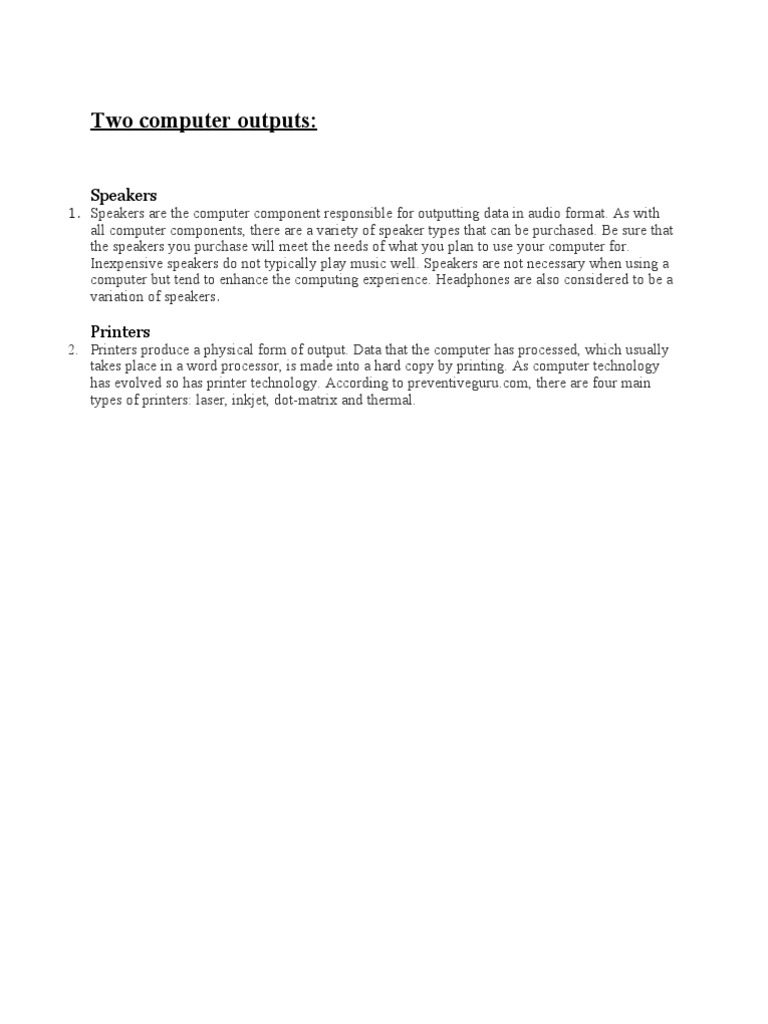 Two computer outputs:

Speakers

1. Speakers are the computer component responsible for outputting data in audio format. As with all computer components, there are a variety of speaker types that can be purchased. Be sure that the speakers you purchase will meet the needs of what you plan to use your computer for. Inexpensive speakers do not typically play music well. Speakers are not necessary when using a computer but tend to enhance the computing experience. Headphones are also considered to be a variation of speakers.

Printers

2. Printers produce a physical form of output. Data that the computer has processed, which usually takes place in a word processor, is made into a hard copy by printing. As computer technology has evolved so has printer technology. According to preventiveguru.com, there are four main types of printers: laser, inkjet, dot-matrix and thermal.